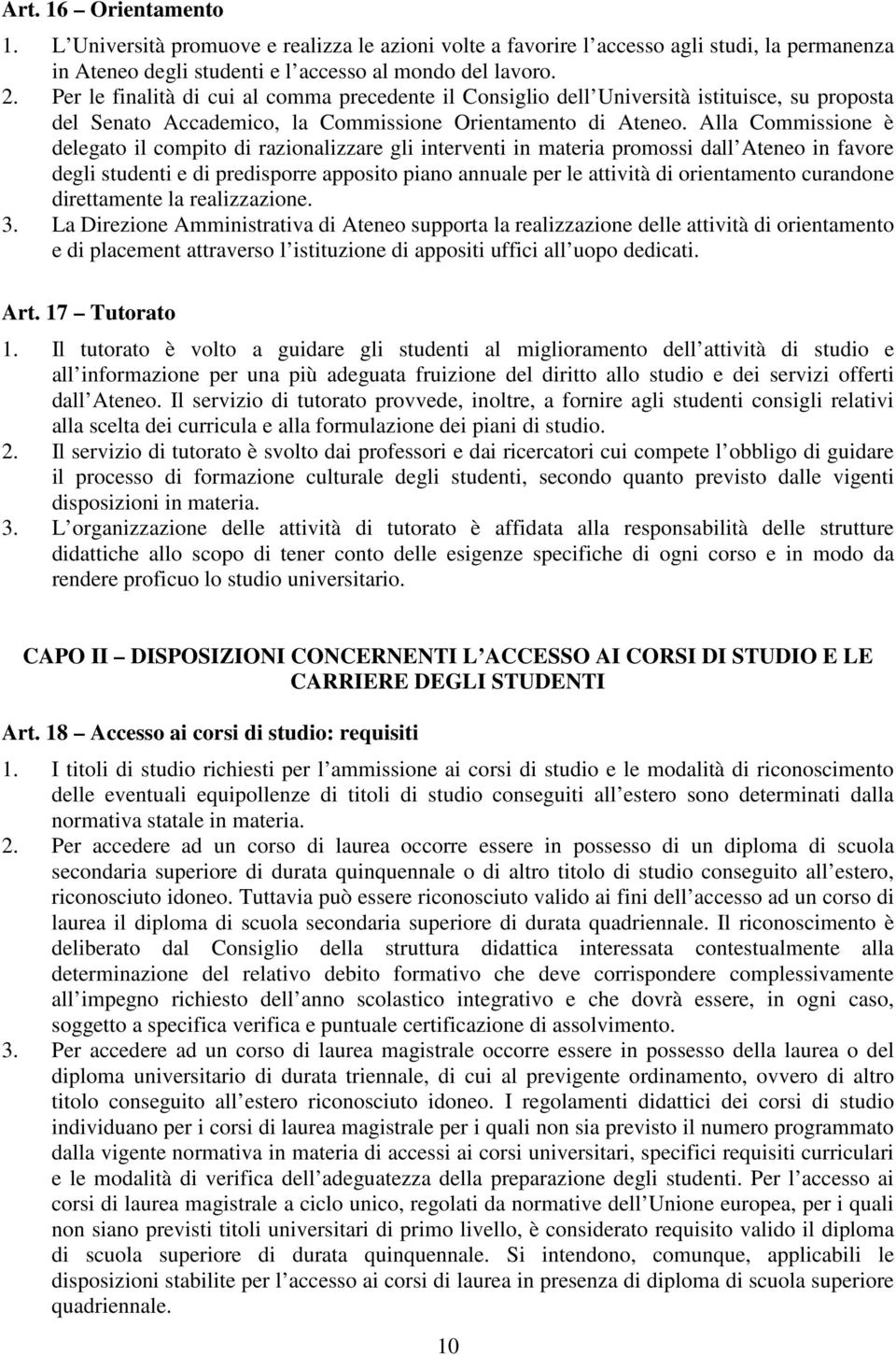 Art. 16 – Orientamento

1. L Università promuove e realizza le azioni volte a favorire l accesso agli studi, la permanenza in Ateneo degli studenti e l accesso al mondo del lavoro.
2. Per le finalità di cui al comma precedente il Consiglio dell Università istituisce, su proposta del Senato Accademico, la Commissione Orientamento di Ateneo. Alla Commissione è delegato il compito di razionalizzare gli interventi in materia promossi dall Ateneo in favore degli studenti e di predisporre apposito piano annuale per le attività di orientamento curandone direttamente la realizzazione.
3. La Direzione Amministrativa di Ateneo supporta la realizzazione delle attività di orientamento e di placement attraverso l istituzione di appositi uffici all uopo dedicati.

Art. 17 – Tutorato

1. Il tutorato è volto a guidare gli studenti al miglioramento dell attività di studio e all informazione per una più adeguata fruizione del diritto allo studio e dei servizi offerti dall Ateneo. Il servizio di tutorato provvede, inoltre, a fornire agli studenti consigli relativi alla scelta dei curricula e alla formulazione dei piani di studio.
2. Il servizio di tutorato è svolto dai professori e dai ricercatori cui compete l obbligo di guidare il processo di formazione culturale degli studenti, secondo quanto previsto dalle vigenti disposizioni in materia.
3. L organizzazione delle attività di tutorato è affidata alla responsabilità delle strutture didattiche allo scopo di tener conto delle esigenze specifiche di ogni corso e in modo da rendere proficuo lo studio universitario.

CAPO II – DISPOSIZIONI CONCERNENTI L ACCESSO AI CORSI DI STUDIO E LE CARRIERE DEGLI STUDENTI

Art. 18 – Accesso ai corsi di studio: requisiti

1. I titoli di studio richiesti per l ammissione ai corsi di studio e le modalità di riconoscimento delle eventuali equipollenze di titoli di studio conseguiti all estero sono determinati dalla normativa statale in materia.
2. Per accedere ad un corso di laurea occorre essere in possesso di un diploma di scuola secondaria superiore di durata quinquennale o di altro titolo di studio conseguito all estero, riconosciuto idoneo. Tuttavia può essere riconosciuto valido ai fini dell accesso ad un corso di laurea il diploma di scuola secondaria superiore di durata quadriennale. Il riconoscimento è deliberato dal Consiglio della struttura didattica interessata contestualmente alla determinazione del relativo debito formativo che deve corrispondere complessivamente all impegno richiesto dell anno scolastico integrativo e che dovrà essere, in ogni caso, soggetto a specifica verifica e puntuale certificazione di assolvimento.
3. Per accedere ad un corso di laurea magistrale occorre essere in possesso della laurea o del diploma universitario di durata triennale, di cui al previgente ordinamento, ovvero di altro titolo conseguito all estero riconosciuto idoneo. I regolamenti didattici dei corsi di studio individuano per i corsi di laurea magistrale per i quali non sia previsto il numero programmato dalla vigente normativa in materia di accessi ai corsi universitari, specifici requisiti curriculari e le modalità di verifica dell adeguatezza della preparazione degli studenti. Per l accesso ai corsi di laurea magistrale a ciclo unico, regolati da normative dell Unione europea, per i quali non siano previsti titoli universitari di primo livello, è considerato requisito valido il diploma di scuola superiore di durata quinquennale. Si intendono, comunque, applicabili le disposizioni stabilite per l accesso ai corsi di laurea in presenza di diploma di scuola superiore quadriennale.

10